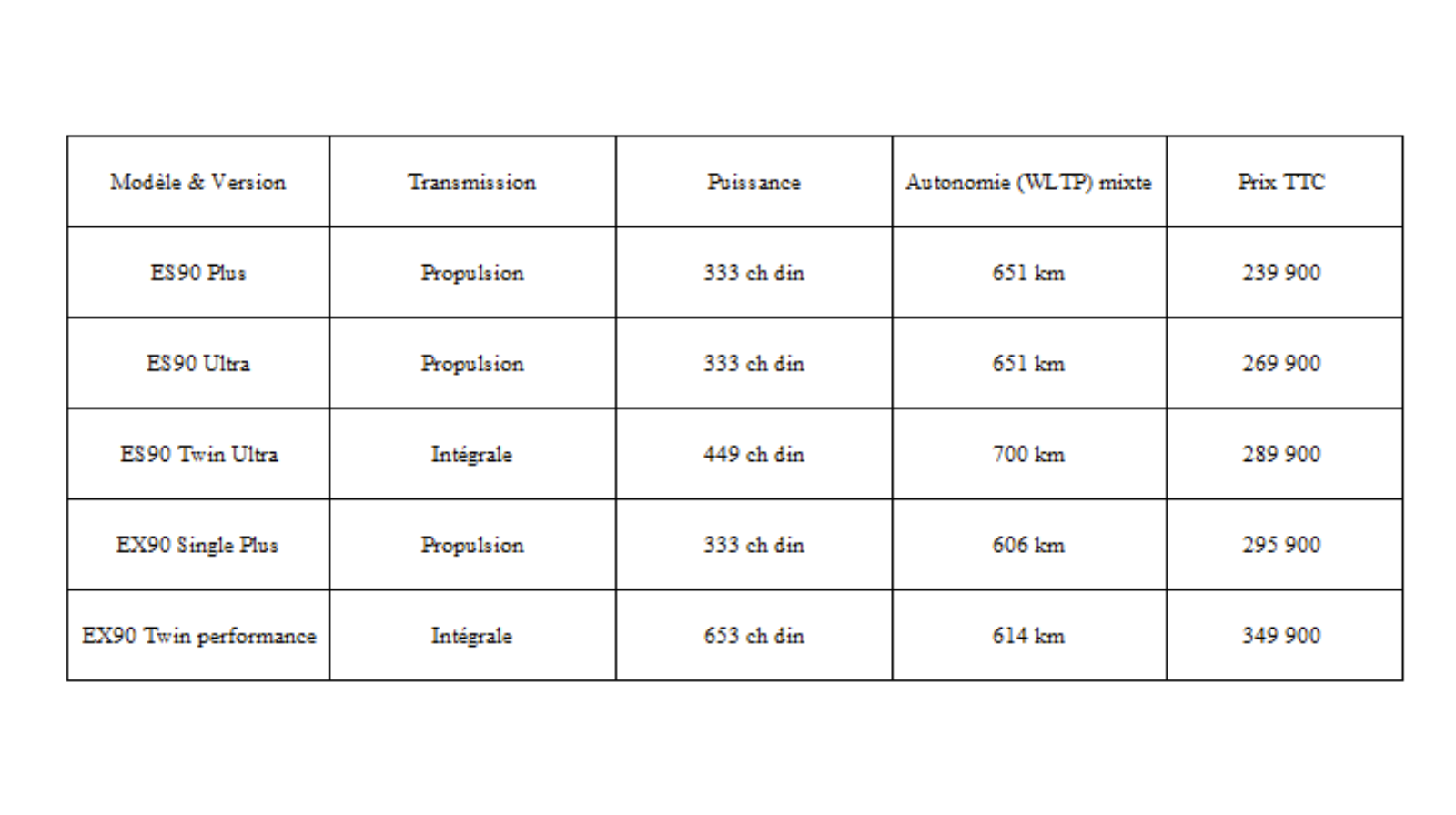 | Modèle & Version | Transmission | Puissance | Autonomie (WLTP) mixte | Prix TTC |
|---|---|---|---|---|
| ES90 Plus | Propulsion | 333 ch din | 651 km | 239 900 |
| ES90 Ultra | Propulsion | 333 ch din | 651 km | 269 900 |
| ES90 Twin Ultra | Intégrale | 449 ch din | 700 km | 289 900 |
| EX90 Single Plus | Propulsion | 333 ch din | 606 km | 295 900 |
| EX90 Twin performance | Intégrale | 653 ch din | 614 km | 349 900 |